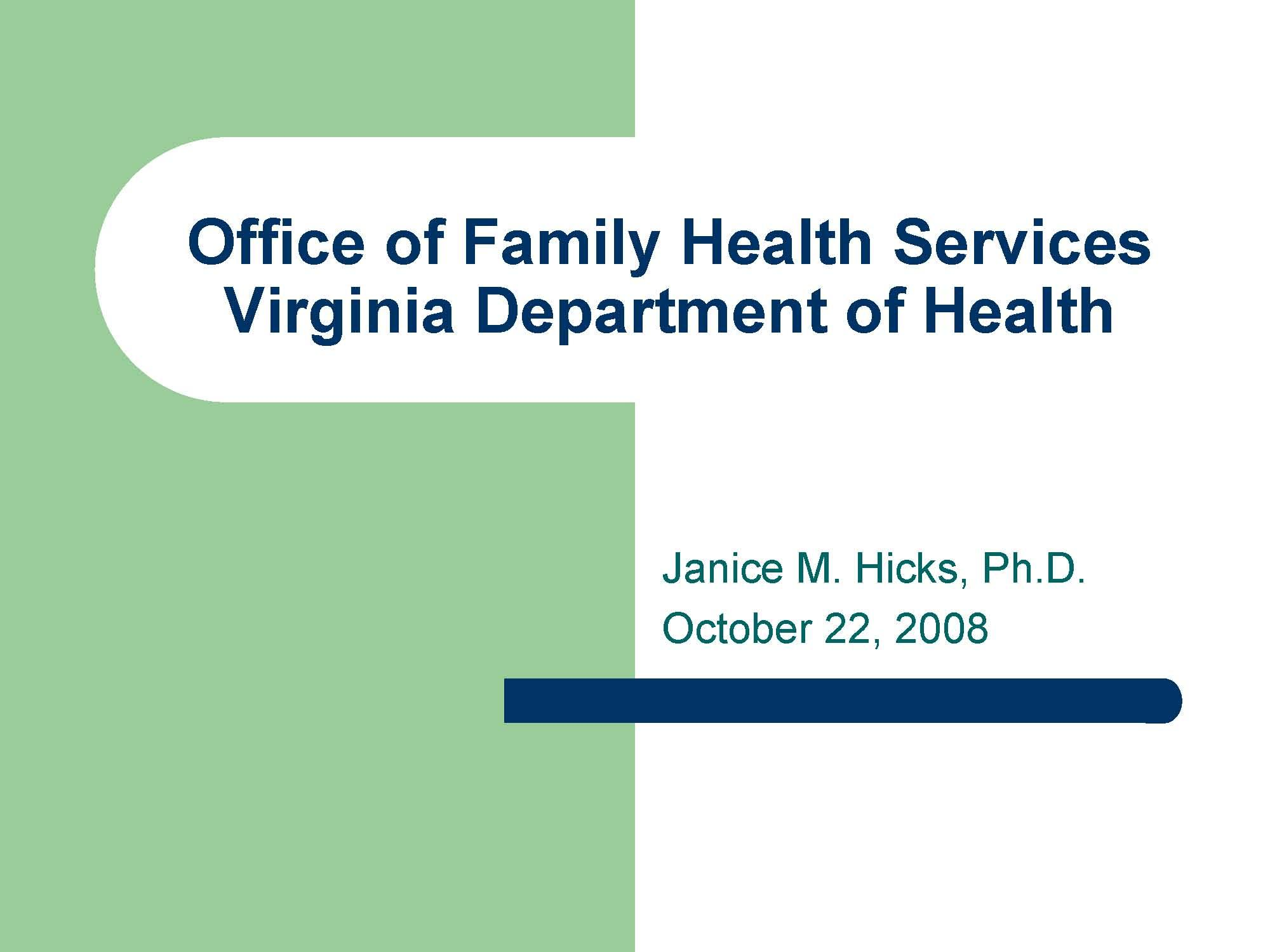 Office of Family Health Services
Virginia Department of Health

Janice M. Hicks, Ph.D.
October 22, 2008